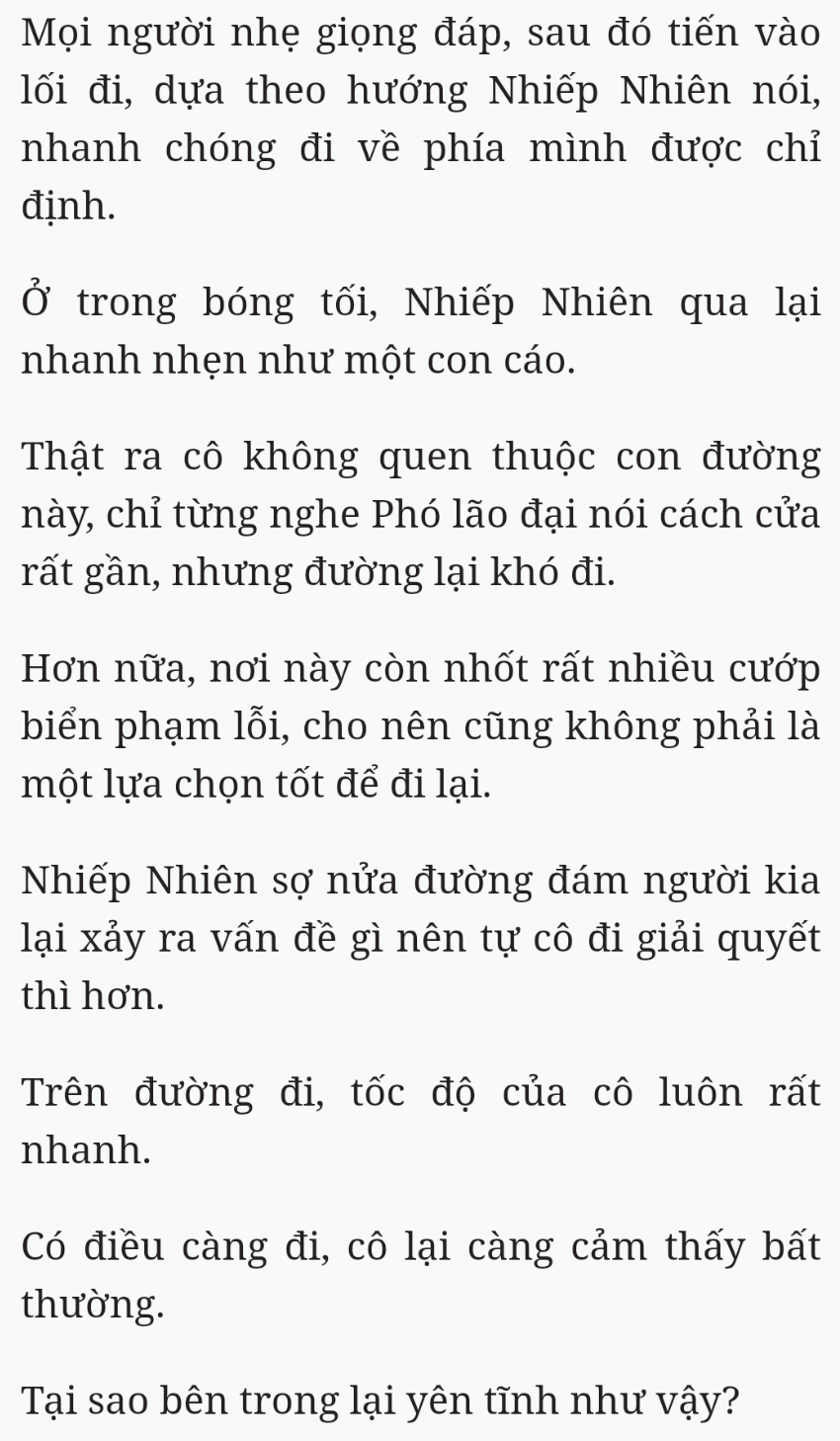 Mọi người nhẹ giọng đáp, sau đó tiến vào lối đi, dựa theo hướng Nhiếp Nhiên nói, nhanh chóng đi về phía mình được chỉ định.

Ở trong bóng tối, Nhiếp Nhiên qua lại nhanh nhẹn như một con cáo.

Thật ra cô không quen thuộc con đường này, chỉ từng nghe Phó lão đại nói cách cửa rất gần, nhưng đường lại khó đi.

Hơn nữa, nơi này còn nhốt rất nhiều cướp biển phạm lỗi, cho nên cũng không phải là một lựa chọn tốt để đi lại.

Nhiếp Nhiên sợ nửa đường đám người kia lại xảy ra vấn đề gì nên tự cô đi giải quyết thì hơn.

Trên đường đi, tốc độ của cô luôn rất nhanh.

Có điều càng đi, cô lại càng cảm thấy bất thường.

Tại sao bên trong lại yên tĩnh như vậy?